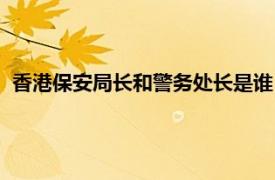 香港保安局长和警务处长是谁